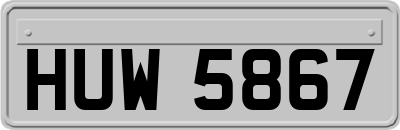 HUW 5867